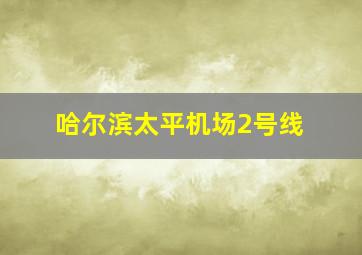 哈尔滨太平机场2号线